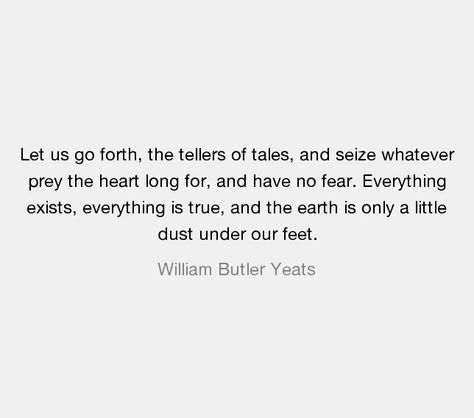 Let us go forth, the tellers of tales, and seize whatever prey the heart long for, and have no fear. Everything exists, everything is true, and the earth is only a little dust under our feet.

William Butler Yeats